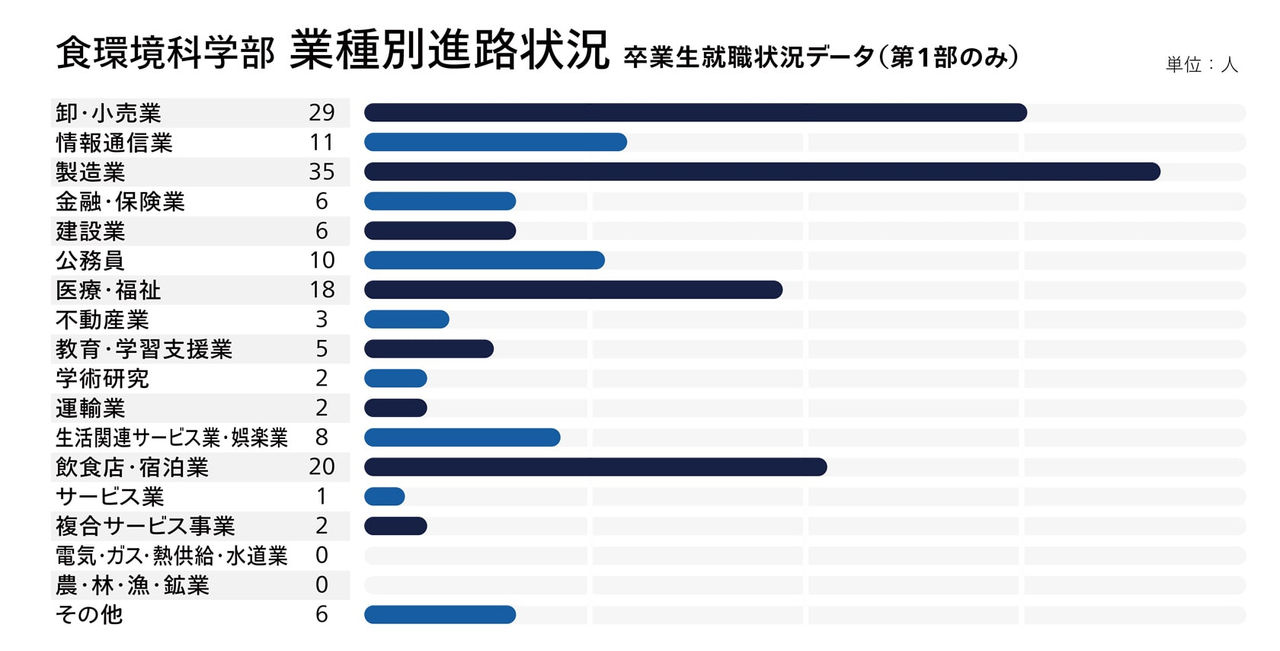 食環境科学部 業種別進路状況 卒業生就職状況データ（第1部のみ）

単位：人

| | |
|---|---|
| 卸・小売業 | 29 |
| 情報通信業 | 11 |
| 製造業 | 35 |
| 金融・保険業 | 6 |
| 建設業 | 6 |
| 公務員 | 10 |
| 医療・福祉 | 18 |
| 不動産業 | 3 |
| 教育・学習支援業 | 5 |
| 学術研究 | 2 |
| 運輸業 | 2 |
| 生活関連サービス業・娯楽業 | 8 |
| 飲食店・宿泊業 | 20 |
| サービス業 | 1 |
| 複合サービス事業 | 2 |
| 電気・ガス・熱供給・水道業 | 0 |
| 農・林・漁・鉱業 | 0 |
| その他 | 6 |